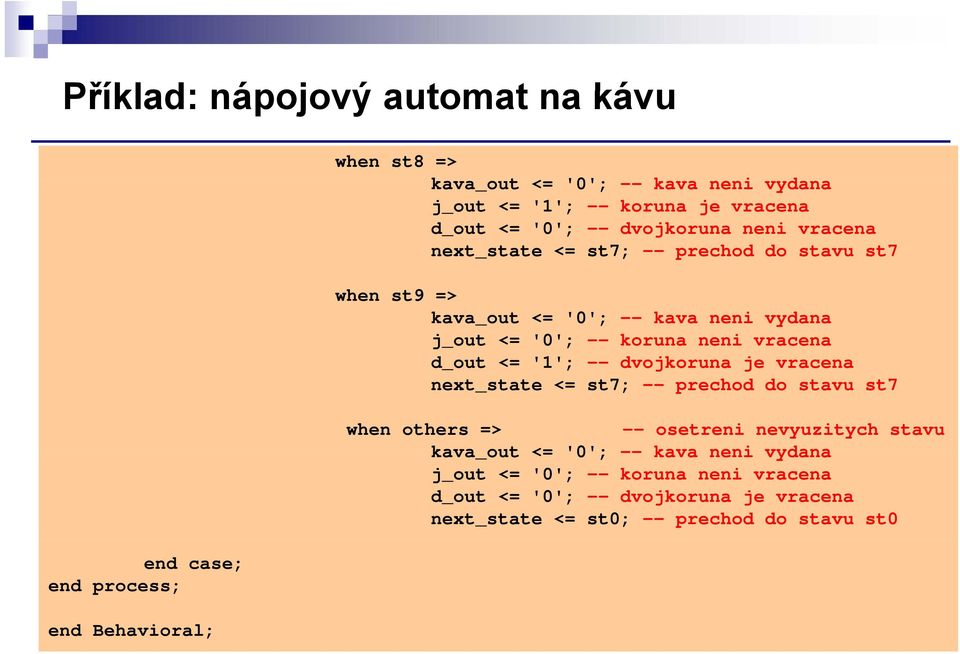 Příklad: nápojový automat na kávu

when st8 =>
kava_out <= '0'; -- kava neni vydana
j_out <= '1'; -- koruna je vracena
d_out <= '0'; -- dvojkoruna neni vracena
next_state <= st7; -- prechod do stavu st7

when st9 =>
kava_out <= '0'; -- kava neni vydana
j_out <= '0'; -- koruna neni vracena
d_out <= '1'; -- dvojkoruna je vracena
next_state <= st7; -- prechod do stavu st7

when others => -- osetreni nevyuzitych stavu
kava_out <= '0'; -- kava neni vydana
j_out <= '0'; -- koruna neni vracena
d_out <= '0'; -- dvojkoruna je vracena
next_state <= st0; -- prechod do stavu st0

end case;
end process;

end Behavioral;